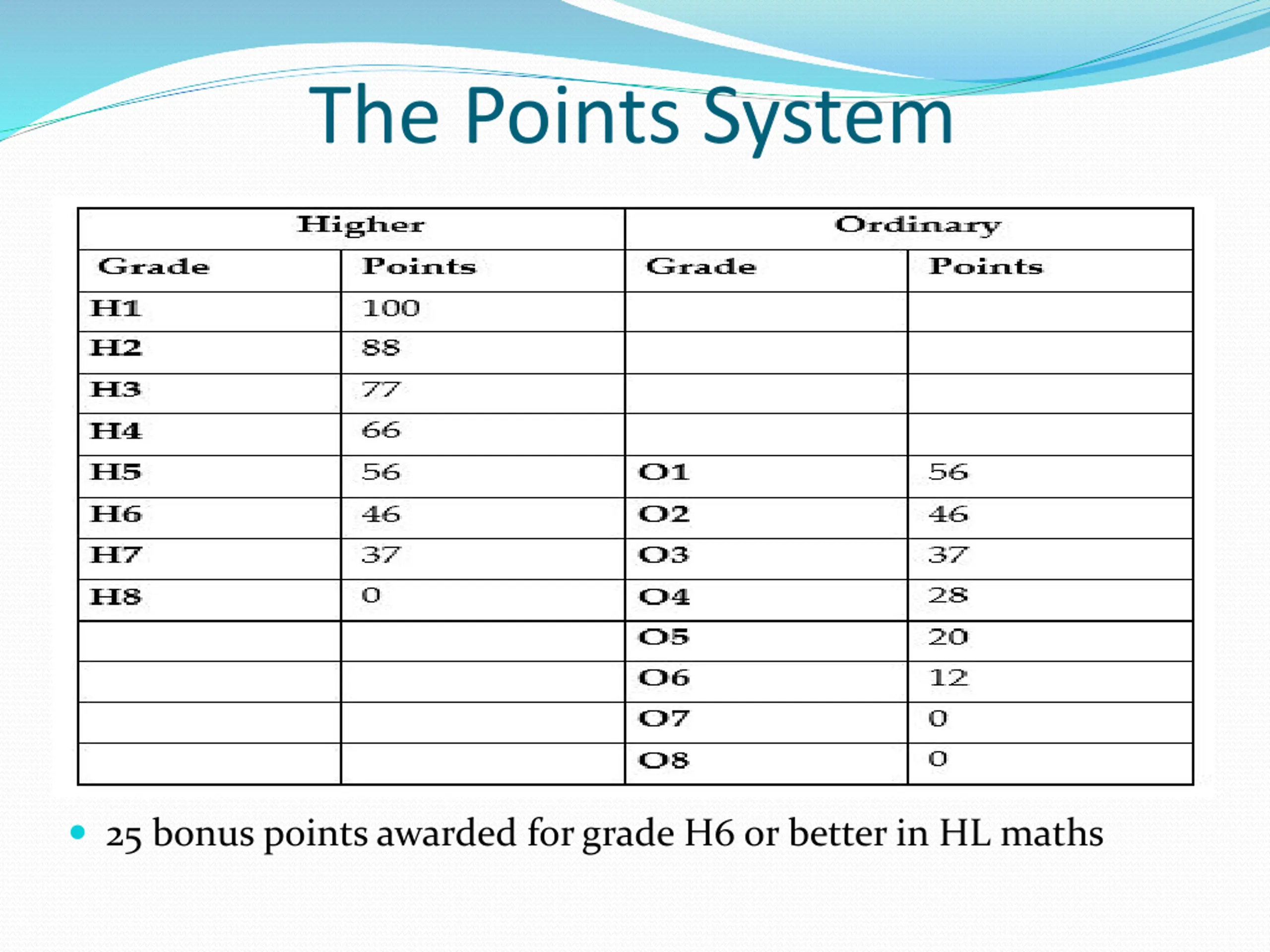 The Points System

| Higher | | Ordinary | |
|---|---|---|---|
| Grade | Points | Grade | Points |
| H1 | 100 | | |
| H2 | 88 | | |
| H3 | 77 | | |
| H4 | 66 | | |
| H5 | 56 | O1 | 56 |
| H6 | 46 | O2 | 46 |
| H7 | 37 | O3 | 37 |
| H8 | 0 | O4 | 28 |
| | | O5 | 20 |
| | | O6 | 12 |
| | | O7 | 0 |
| | | O8 | 0 |

• 25 bonus points awarded for grade H6 or better in HL maths